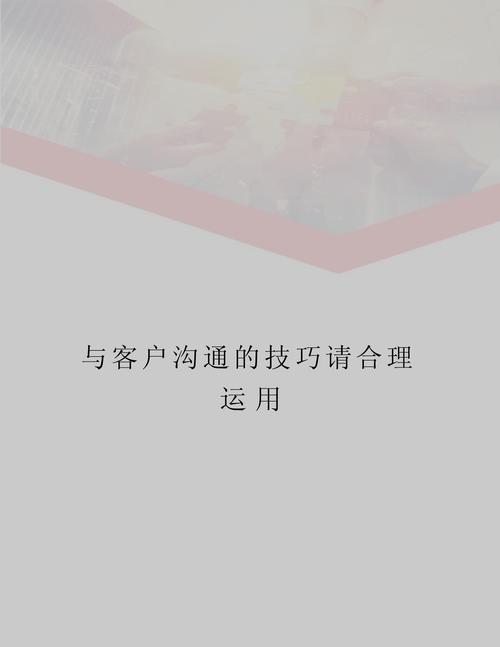 与客户沟通的技巧请合理运用